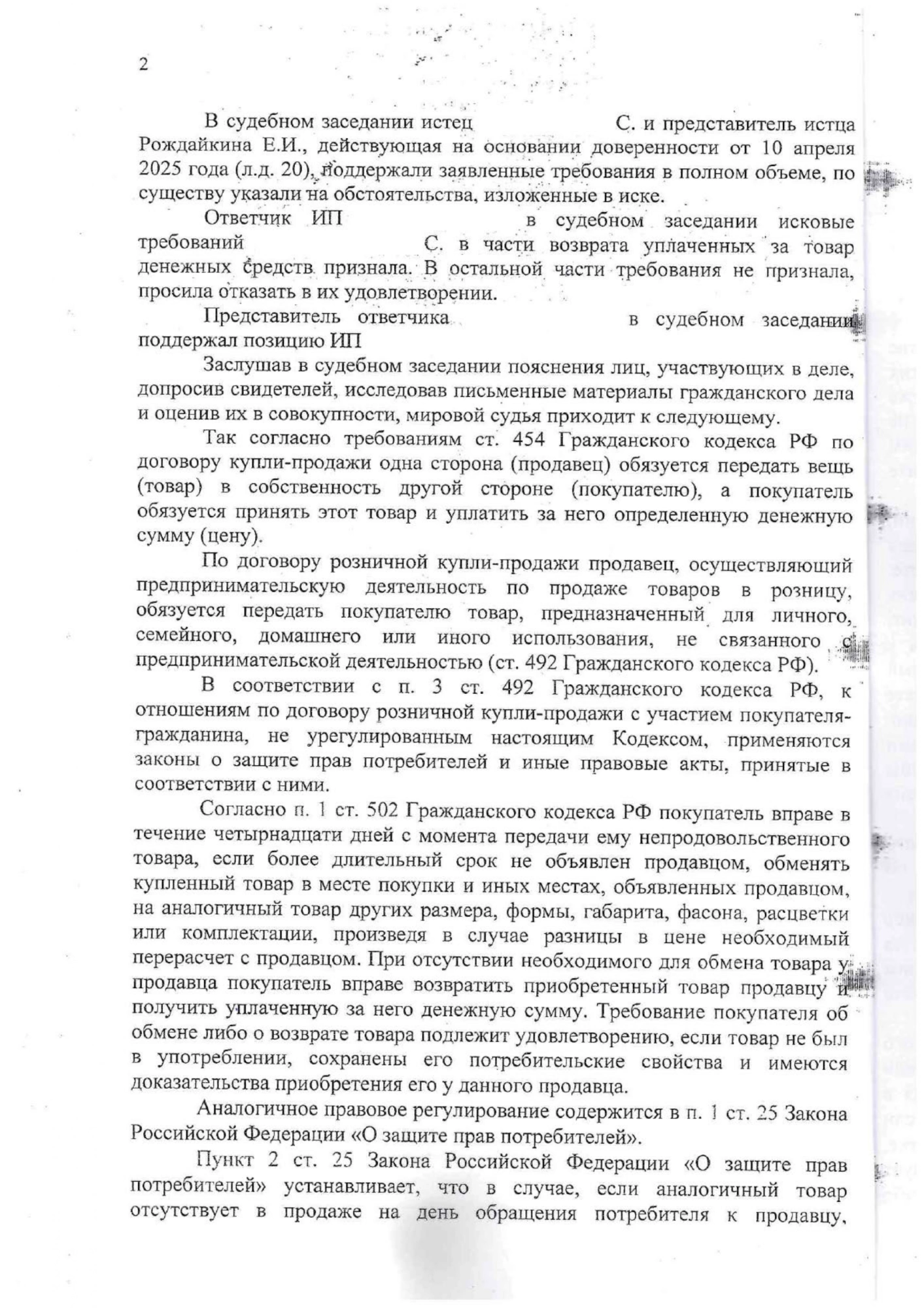 2

В судебном заседании истец С. и представитель истца Рождайкина Е.И., действующая на основании доверенности от 10 апреля 2025 года (л.д. 20), поддержали заявленные требования в полном объеме, по существу указали на обстоятельства, изложенные в иске.

Ответчик ИП в судебном заседании исковые требований С. в части возврата уплаченных за товар денежных средств признала. В остальной части требования не признала, просила отказать в их удовлетворении.

Представитель ответчика в судебном заседании поддержал позицию ИП

Заслушав в судебном заседании пояснения лиц, участвующих в деле, допросив свидетелей, исследовав письменные материалы гражданского дела и оценив их в совокупности, мировой судья приходит к следующему.

Так согласно требованиям ст. 454 Гражданского кодекса РФ по договору купли-продажи одна сторона (продавец) обязуется передать вещь (товар) в собственность другой стороне (покупателю), а покупатель обязуется принять этот товар и уплатить за него определенную денежную сумму (цену).

По договору розничной купли-продажи продавец, осуществляющий предпринимательскую деятельность по продаже товаров в розницу, обязуется передать покупателю товар, предназначенный для личного, семейного, домашнего или иного использования, не связанного с предпринимательской деятельностью (ст. 492 Гражданского кодекса РФ).

В соответствии с п. 3 ст. 492 Гражданского кодекса РФ, к отношениям по договору розничной купли-продажи с участием покупателя-гражданина, не урегулированным настоящим Кодексом, применяются законы о защите прав потребителей и иные правовые акты, принятые в соответствии с ними.

Согласно п. 1 ст. 502 Гражданского кодекса РФ покупатель вправе в течение четырнадцати дней с момента передачи ему непродовольственного товара, если более длительный срок не объявлен продавцом, обменять купленный товар в месте покупки и иных местах, объявленных продавцом, на аналогичный товар других размера, формы, габарита, фасона, расцветки или комплектации, произведя в случае разницы в цене необходимый перерасчет с продавцом. При отсутствии необходимого для обмена товара у продавца покупатель вправе возвратить приобретенный товар продавцу и получить уплаченную за него денежную сумму. Требование покупателя об обмене либо о возврате товара подлежит удовлетворению, если товар не был в употреблении, сохранены его потребительские свойства и имеются доказательства приобретения его у данного продавца.

Аналогичное правовое регулирование содержится в п. 1 ст. 25 Закона Российской Федерации «О защите прав потребителей».

Пункт 2 ст. 25 Закона Российской Федерации «О защите прав потребителей» устанавливает, что в случае, если аналогичный товар отсутствует в продаже на день обращения потребителя к продавцу,